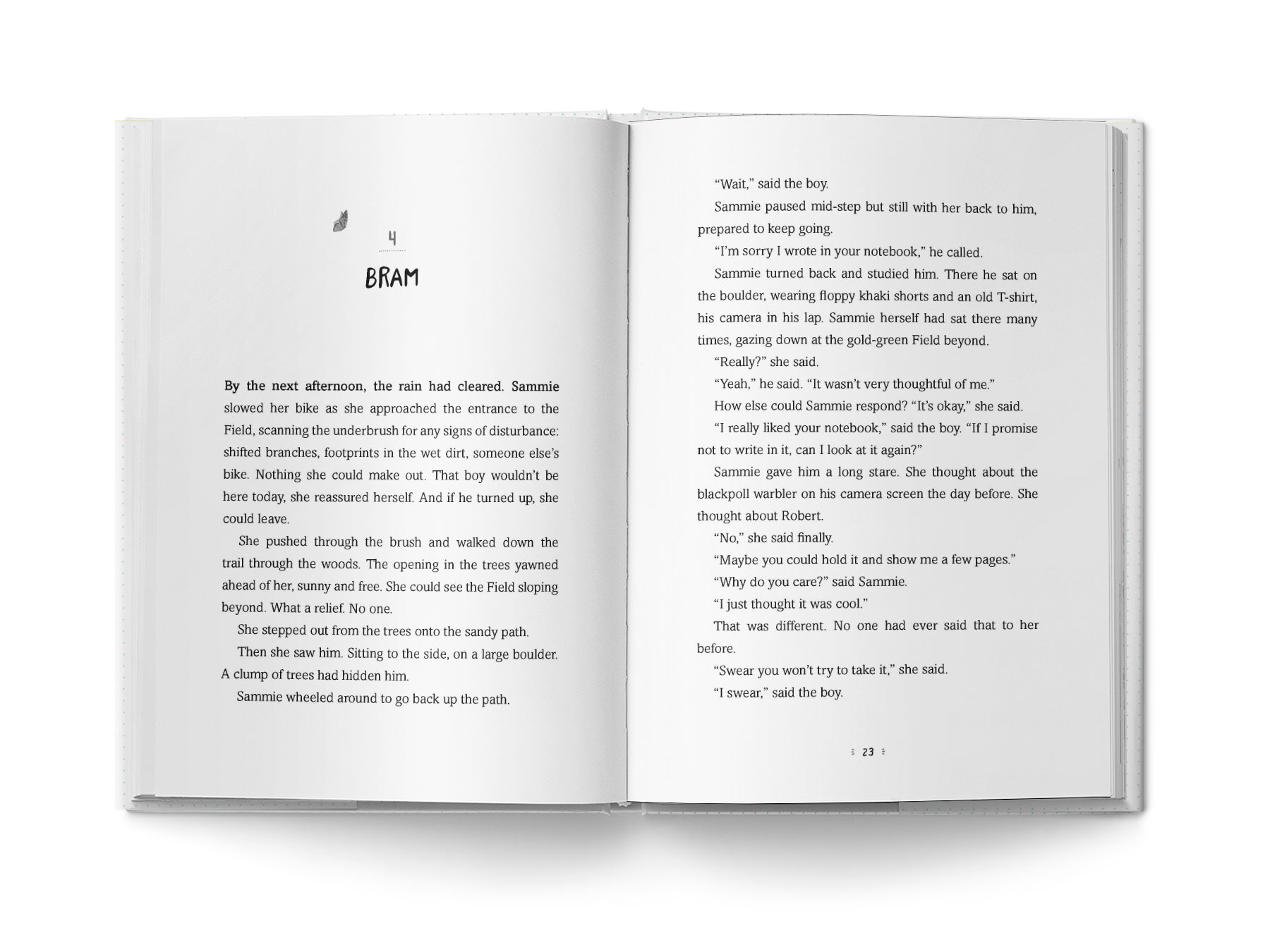 4

BRAM

By the next afternoon, the rain had cleared. Sammie slowed her bike as she approached the entrance to the Field, scanning the underbrush for any signs of disturbance: shifted branches, footprints in the wet dirt, someone else's bike. Nothing she could make out. That boy wouldn't be here today, she reassured herself. And if he turned up, she could leave.

She pushed through the brush and walked down the trail through the woods. The opening in the trees yawned ahead of her, sunny and free. She could see the Field sloping beyond. What a relief. No one.

She stepped out from the trees onto the sandy path.

Then she saw him. Sitting to the side, on a large boulder. A clump of trees had hidden him.

Sammie wheeled around to go back up the path.

"Wait," said the boy.

Sammie paused mid-step but still with her back to him, prepared to keep going.

"I'm sorry I wrote in your notebook," he called.

Sammie turned back and studied him. There he sat on the boulder, wearing floppy khaki shorts and an old T-shirt, his camera in his lap. Sammie herself had sat there many times, gazing down at the gold-green Field beyond.

"Really?" she said.

"Yeah," he said. "It wasn't very thoughtful of me."

How else could Sammie respond? "It's okay," she said.

"I really liked your notebook," said the boy. "If I promise not to write in it, can I look at it again?"

Sammie gave him a long stare. She thought about the blackpoll warbler on his camera screen the day before. She thought about Robert.

"No," she said finally.

"Maybe you could hold it and show me a few pages."

"Why do you care?" said Sammie.

"I just thought it was cool."

That was different. No one had ever said that to her before.

"Swear you won't try to take it," she said.

"I swear," said the boy.

23